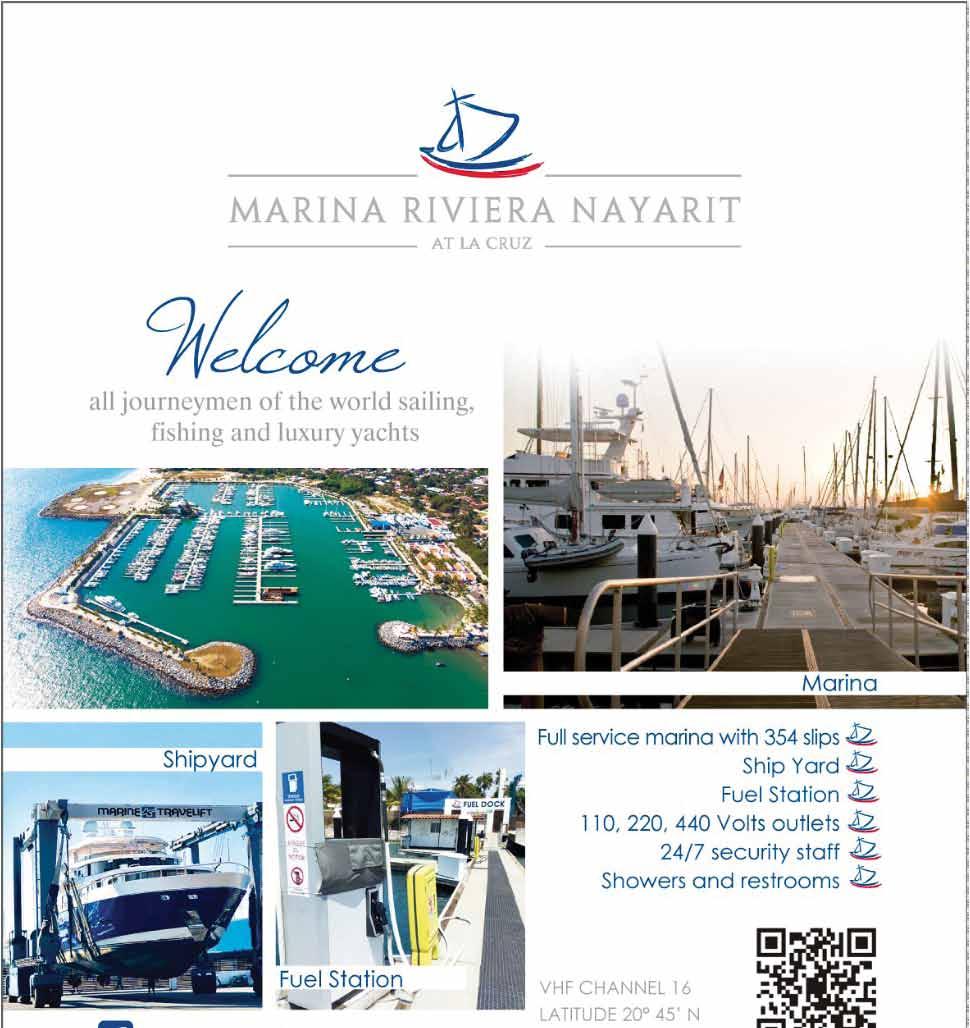 MARINA RIVIERA NAYARIT
AT LA CRUZ

Welcome
all journeymen of the world sailing, fishing and luxury yachts

Marina

Shipyard

MARINE TRAVELIFT

FUEL DOCK

Fuel Station

Full service marina with 354 slips
Ship Yard
Fuel Station
110, 220, 440 Volts outlets
24/7 security staff
Showers and restrooms

VHF CHANNEL 16
LATITUDE 20° 45' N